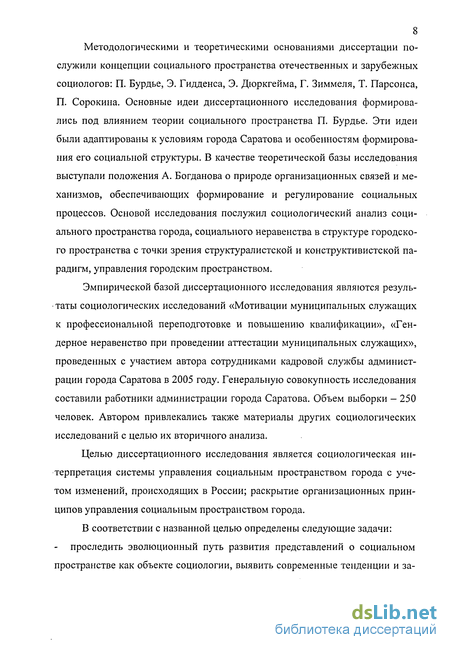 8

Методологическими и теоретическими основаниями диссертации послужили концепции социального пространства отечественных и зарубежных социологов: П. Бурдье, Э. Гидденса, Э. Дюркгейма, Г. Зиммеля, Т. Парсонса, П. Сорокина. Основные идеи диссертационного исследования формировались под влиянием теории социального пространства П. Бурдье. Эти идеи были адаптированы к условиям города Саратова и особенностям формирования его социальной структуры. В качестве теоретической базы исследования выступали положения А. Богданова о природе организационных связей и механизмов, обеспечивающих формирование и регулирование социальных процессов. Основой исследования послужил социологический анализ социального пространства города, социального неравенства в структуре городского пространства с точки зрения структуралистской и конструктивистской парадигм, управления городским пространством.

Эмпирической базой диссертационного исследования являются результаты социологических исследований «Мотивации муниципальных служащих к профессиональной переподготовке и повышению квалификации», «Гендерное неравенство при проведении аттестации муниципальных служащих», проведенных с участием автора сотрудниками кадровой службы администрации города Саратова в 2005 году. Генеральную совокупность исследования составили работники администрации города Саратова. Объем выборки – 250 человек. Автором привлекались также материалы других социологических исследований с целью их вторичного анализа.

Целью диссертационного исследования является социологическая интерпретация системы управления социальным пространством города с учетом изменений, происходящих в России; раскрытие организационных принципов управления социальным пространством города.

В соответствии с названной целью определены следующие задачи:
- проследить эволюционный путь развития представлений о социальном пространстве как объекте социологии, выявить современные тенденции и за-

dsLib.net
библиотека диссертаций